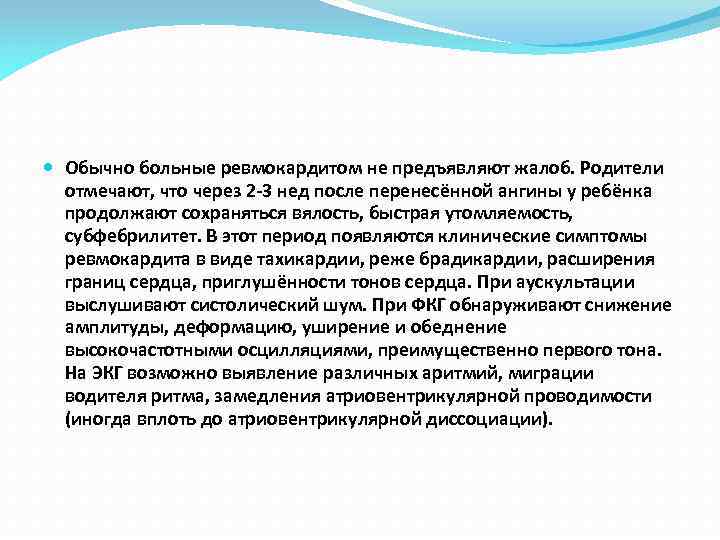 Обычно больные ревмокардитом не предъявляют жалоб. Родители отмечают, что через 2-3 нед после перенесённой ангины у ребёнка продолжают сохраняться вялость, быстрая утомляемость, субфебрилитет. В этот период появляются клинические симптомы ревмокардита в виде тахикардии, реже брадикардии, расширения границ сердца, приглушённости тонов сердца. При аускультации выслушивают систолический шум. При ФКГ обнаруживают снижение амплитуды, деформацию, уширение и обеднение высокочастотными осцилляциями, преимущественно первого тона. На ЭКГ возможно выявление различных аритмий, миграции водителя ритма, замедления атриовентрикулярной проводимости (иногда вплоть до атриовентрикулярной диссоциации).